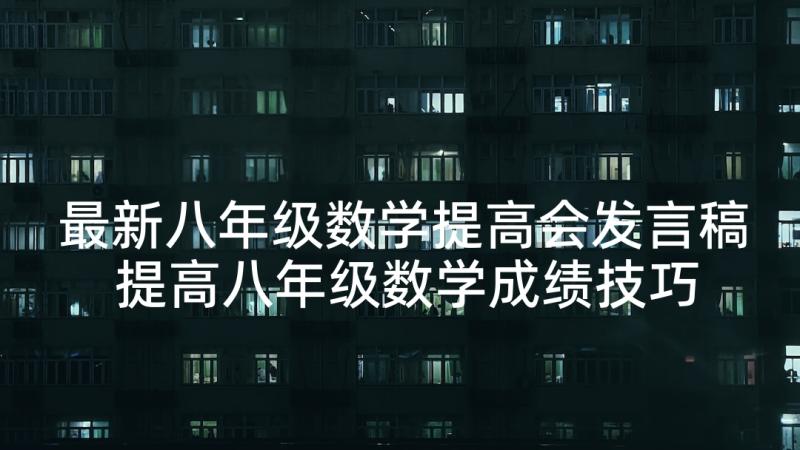 最新八年级数学提高会发言稿
提高八年级数学成绩技巧